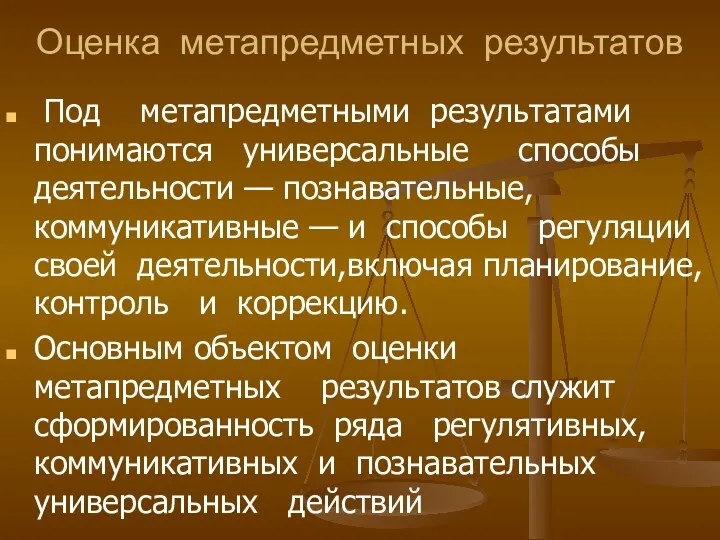 Оценка метапредметных результатов

Под метапредметными результатами понимаются универсальные способы деятельности — познавательные, коммуникативные — и способы регуляции своей деятельности,включая планирование, контроль и коррекцию.

Основным объектом оценки метапредметных результатов служит сформированность ряда регулятивных, коммуникативных и познавательных универсальных действий